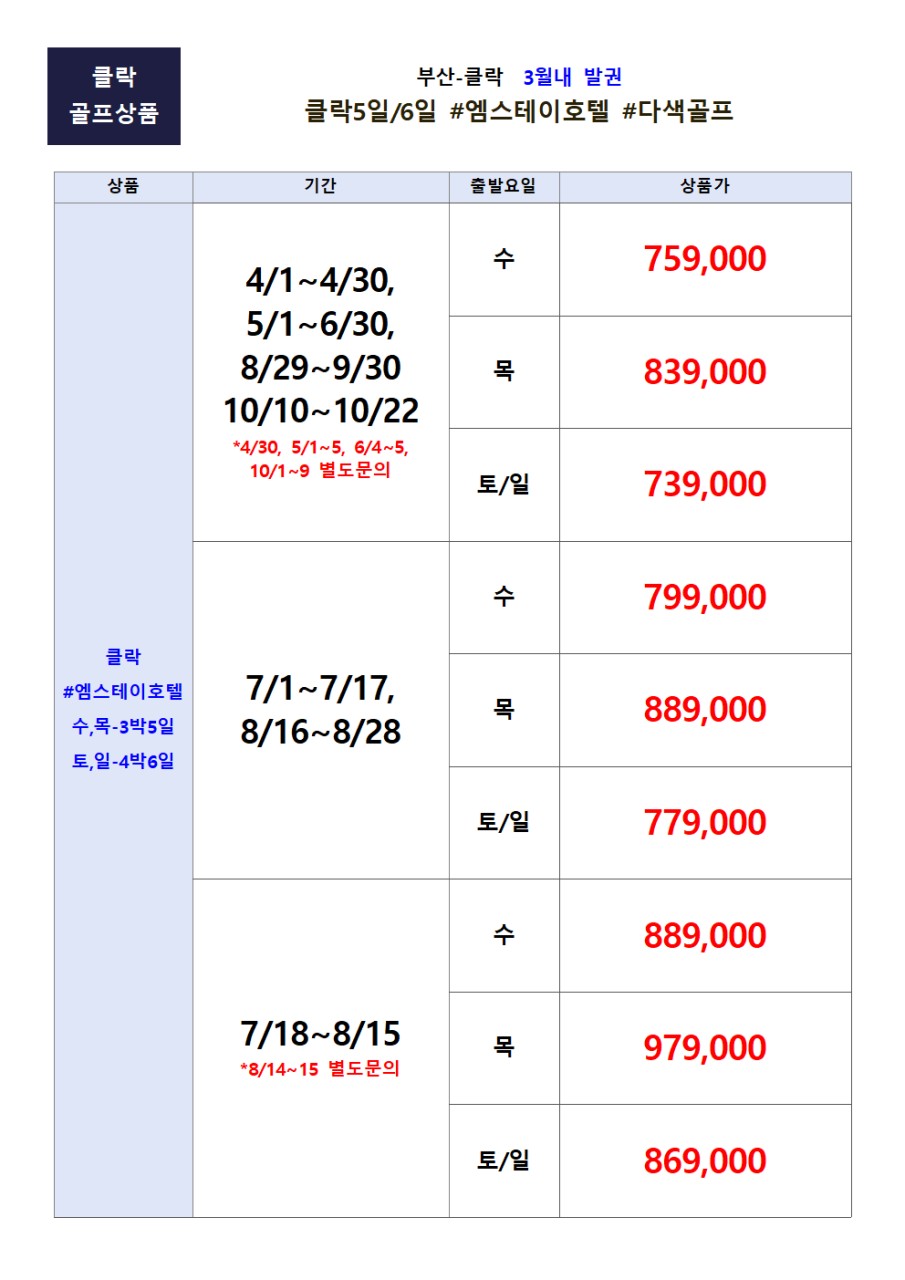 클락
골프상품

부산-클락 3월내 발권
클락5일/6일 #엠스테이호텔 #다색골프

| 상품 | 기간 | 출발요일 | 상품가 |
|---|---|---|---|
| 클락 #엠스테이호텔 수,목-3박5일 토,일-4박6일 | 4/1~4/30, 5/1~6/30, 8/29~9/30 10/10~10/22 *4/30, 5/1~5, 6/4~5, 10/1~9 별도문의 | 수 | 759,000 |
| | | 목 | 839,000 |
| | | 토/일 | 739,000 |
| | 7/1~7/17, 8/16~8/28 | 수 | 799,000 |
| | | 목 | 889,000 |
| | | 토/일 | 779,000 |
| | 7/18~8/15 *8/14~15 별도문의 | 수 | 889,000 |
| | | 목 | 979,000 |
| | | 토/일 | 869,000 |